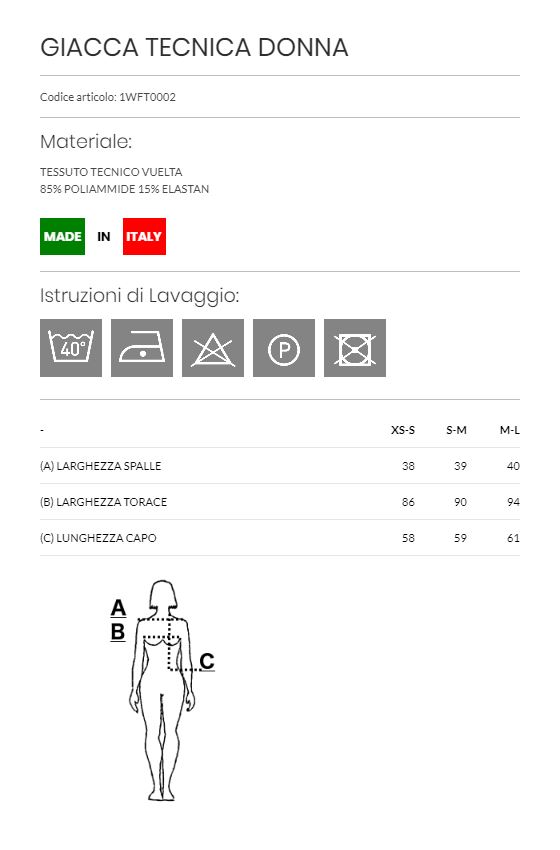 GIACCA TECNICA DONNA

Codice articolo: 1WFT0002

Materiale:

TESSUTO TECNICO VUELTA
85% POLIAMMIDE 15% ELASTAN

MADE IN ITALY

Istruzioni di Lavaggio:

40°

P

| - | XS-S | S-M | M-L |
|---|---|---|---|
| (A) LARGHEZZA SPALLE | 38 | 39 | 40 |
| (B) LARGHEZZA TORACE | 86 | 90 | 94 |
| (C) LUNGHEZZA CAPO | 58 | 59 | 61 |

A
B
C